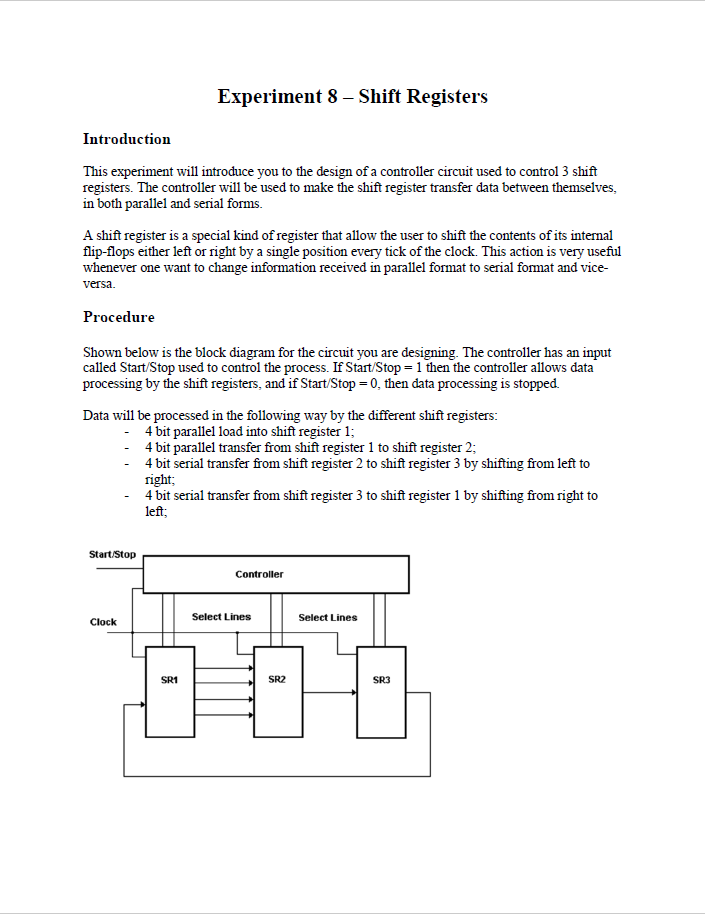 Experiment 8 – Shift Registers

Introduction

This experiment will introduce you to the design of a controller circuit used to control 3 shift registers. The controller will be used to make the shift register transfer data between themselves, in both parallel and serial forms.

A shift register is a special kind of register that allow the user to shift the contents of its internal flip-flops either left or right by a single position every tick of the clock. This action is very useful whenever one want to change information received in parallel format to serial format and vice-versa.

Procedure

Shown below is the block diagram for the circuit you are designing. The controller has an input called Start/Stop used to control the process. If Start/Stop = 1 then the controller allows data processing by the shift registers, and if Start/Stop = 0, then data processing is stopped.

Data will be processed in the following way by the different shift registers:
- 4 bit parallel load into shift register 1;
- 4 bit parallel transfer from shift register 1 to shift register 2;
- 4 bit serial transfer from shift register 2 to shift register 3 by shifting from left to right;
- 4 bit serial transfer from shift register 3 to shift register 1 by shifting from right to left;

Start/Stop
Controller
Clock
Select Lines
Select Lines
SR1
SR2
SR3